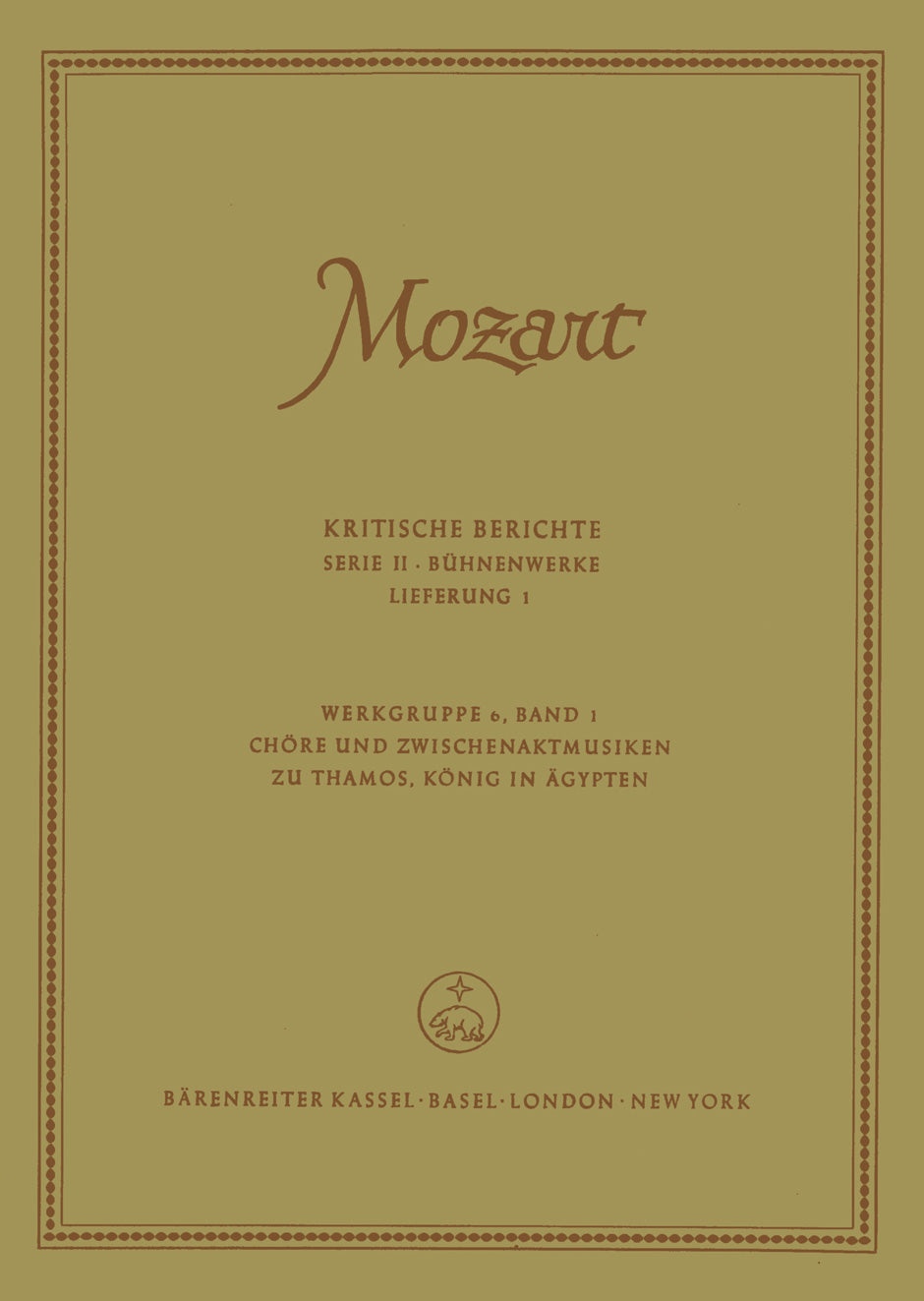 Mozart

KRITISCHE BERICHTE
SERIE II · BÜHNENWERKE
LIEFERUNG 1

WERKGRUPPE 6, BAND 1
CHÖRE UND ZWISCHENAKTMUSIKEN
ZU THAMOS, KÖNIG IN ÄGYPTEN

BÄRENREITER KASSEL · BASEL · LONDON · NEW YORK